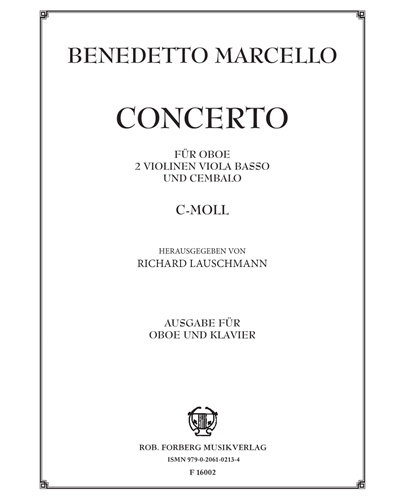 BENEDETTO MARCELLO

CONCERTO

FÜR OBOE
2 VIOLINEN VIOLA BASSO
UND CEMBALO

C-MOLL

HERAUSGEGEBEN VON
RICHARD LAUSCHMANN

AUSGABE FÜR
OBOE UND KLAVIER

ROB. FORBERG MUSIKVERLAG
ISMN 979-0-2061-0213-4
F 16002